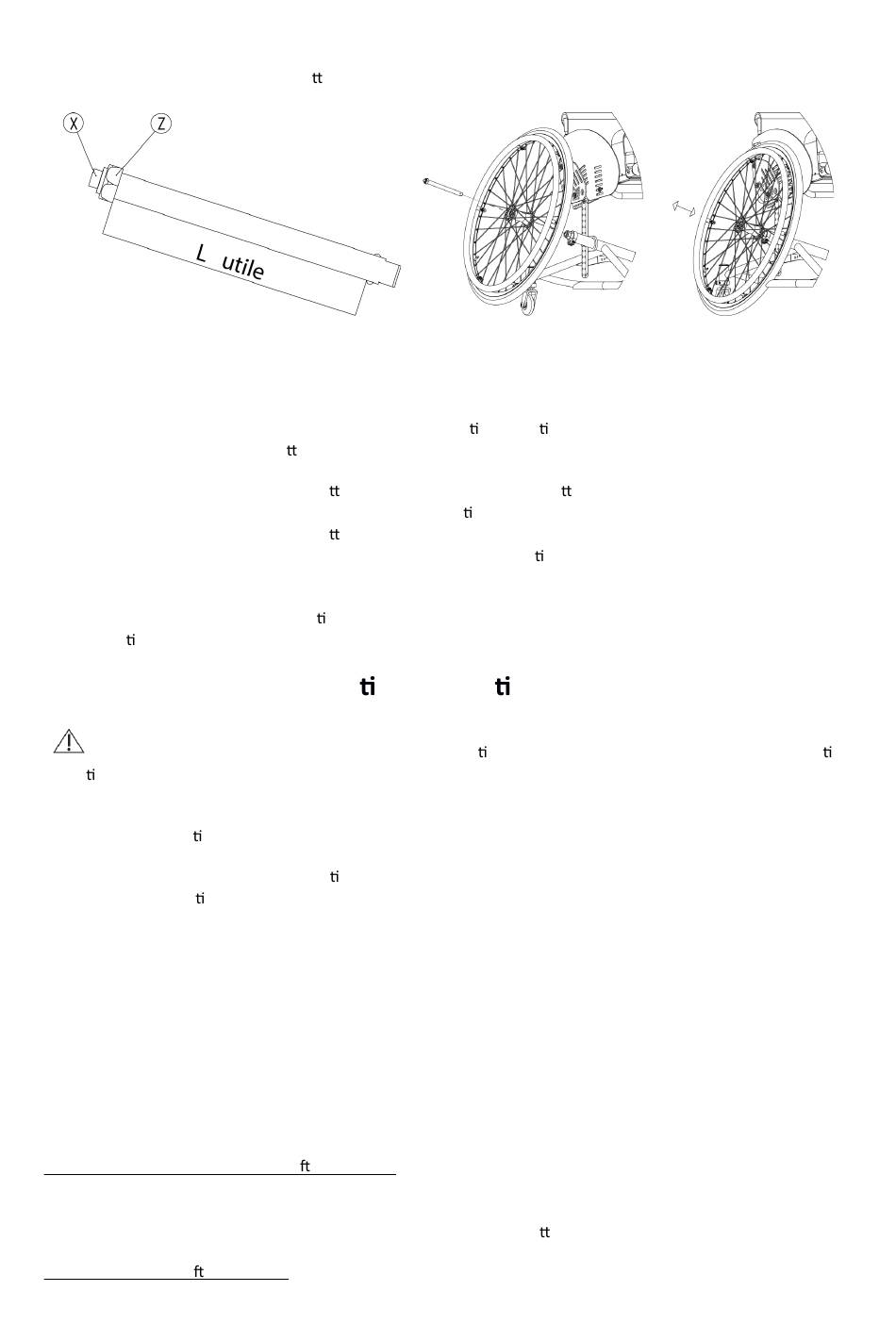 tt

X

Z

L utile

ti ti
tt

tt tt
ti
tt
ti

ti
ti

ti ti

ti ti
ti

ti

ti
ti

ft

tt

ft